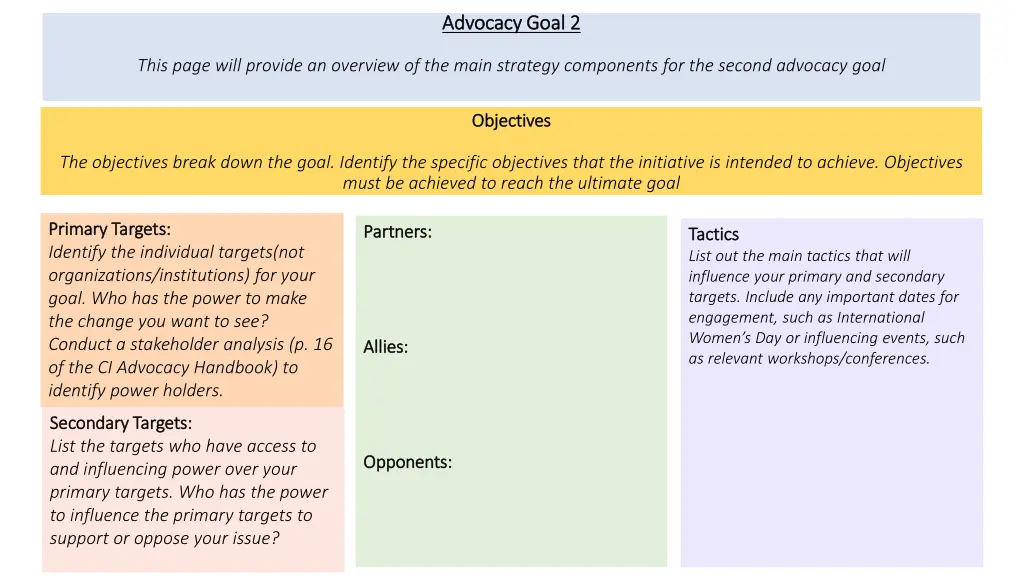 Advocacy Goal 2

This page will provide an overview of the main strategy components for the second advocacy goal

Objectives

The objectives break down the goal. Identify the specific objectives that the initiative is intended to achieve. Objectives must be achieved to reach the ultimate goal

Primary Targets:
Identify the individual targets(not organizations/institutions) for your goal. Who has the power to make the change you want to see? Conduct a stakeholder analysis (p. 16 of the CI Advocacy Handbook) to identify power holders.

Secondary Targets:
List the targets who have access to and influencing power over your primary targets. Who has the power to influence the primary targets to support or oppose your issue?

Partners:

Allies:

Opponents:

Tactics
List out the main tactics that will influence your primary and secondary targets. Include any important dates for engagement, such as International Women's Day or influencing events, such as relevant workshops/conferences.